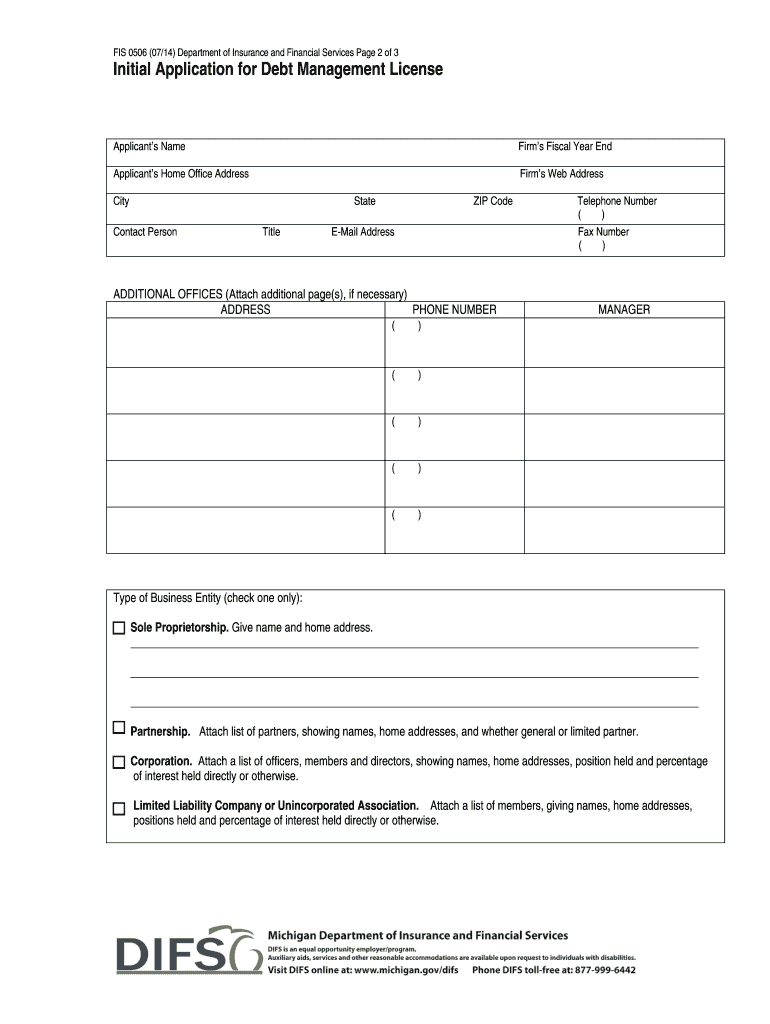 FIS 0506 (07/14) Department of Insurance and Financial Services Page 2 of 3

Initial Application for Debt Management License

Applicant's Name
Firm's Fiscal Year End

Applicant's Home Office Address
Firm's Web Address

City
State
ZIP Code
Telephone Number
( )

Contact Person
Title
E-Mail Address
Fax Number
( )

ADDITIONAL OFFICES (Attach additional page(s), if necessary)

| ADDRESS | PHONE NUMBER | MANAGER |
|---|---|---|
| | ( ) | |
| | ( ) | |
| | ( ) | |
| | ( ) | |
| | ( ) | |

Type of Business Entity (check one only):

Sole Proprietorship. Give name and home address.

Partnership. Attach list of partners, showing names, home addresses, and whether general or limited partner.

Corporation. Attach a list of officers, members and directors, showing names, home addresses, position held and percentage of interest held directly or otherwise.

Limited Liability Company or Unincorporated Association. Attach a list of members, giving names, home addresses, positions held and percentage of interest held directly or otherwise.

DIFS

Michigan Department of Insurance and Financial Services
DIFS is an equal opportunity employer/program.
Auxiliary aids, services and other reasonable accommodations are available upon request to individuals with disabilities.
Visit DIFS online at: www.michigan.gov/difs Phone DIFS toll-free at: 877-999-6442